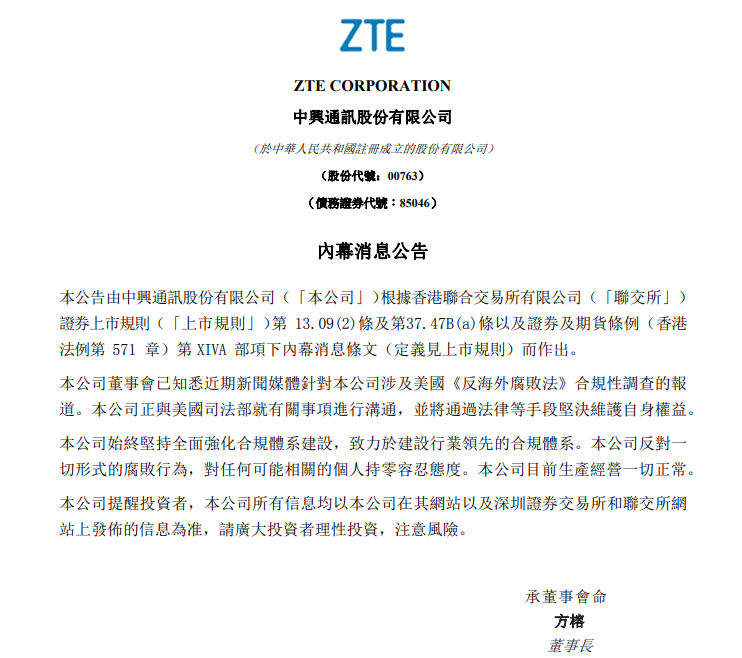 ZTE

ZTE CORPORATION
中興通訊股份有限公司
(於中華人民共和國註冊成立的股份有限公司)
(股份代號：00763)
(債務證券代號：85046)

內幕消息公告

本公告由中興通訊股份有限公司（「本公司」）根據香港聯合交易所有限公司（「聯交所」）證券上市規則（「上市規則」）第 13.09(2)條及第37.47B(a)條以及證券及期貨條例（香港法例第 571 章）第 XIVA 部項下內幕消息條文（定義見上市規則）而作出。

本公司董事會已知悉近期新聞媒體針對本公司涉及美國《反海外腐敗法》合規性調查的報道。本公司正與美國司法部就有關事項進行溝通，並將通過法律等手段堅決維護自身權益。

本公司始終堅持全面強化合規體系建設，致力於建設行業領先的合規體系。本公司反對一切形式的腐敗行為，對任何可能相關的個人持零容忍態度。本公司目前生產經營一切正常。

本公司提醒投資者，本公司所有信息均以本公司在其網站以及深圳證券交易所和聯交所網站上發佈的信息為准，請廣大投資者理性投資，注意風險。

承董事會命
方榕
董事長